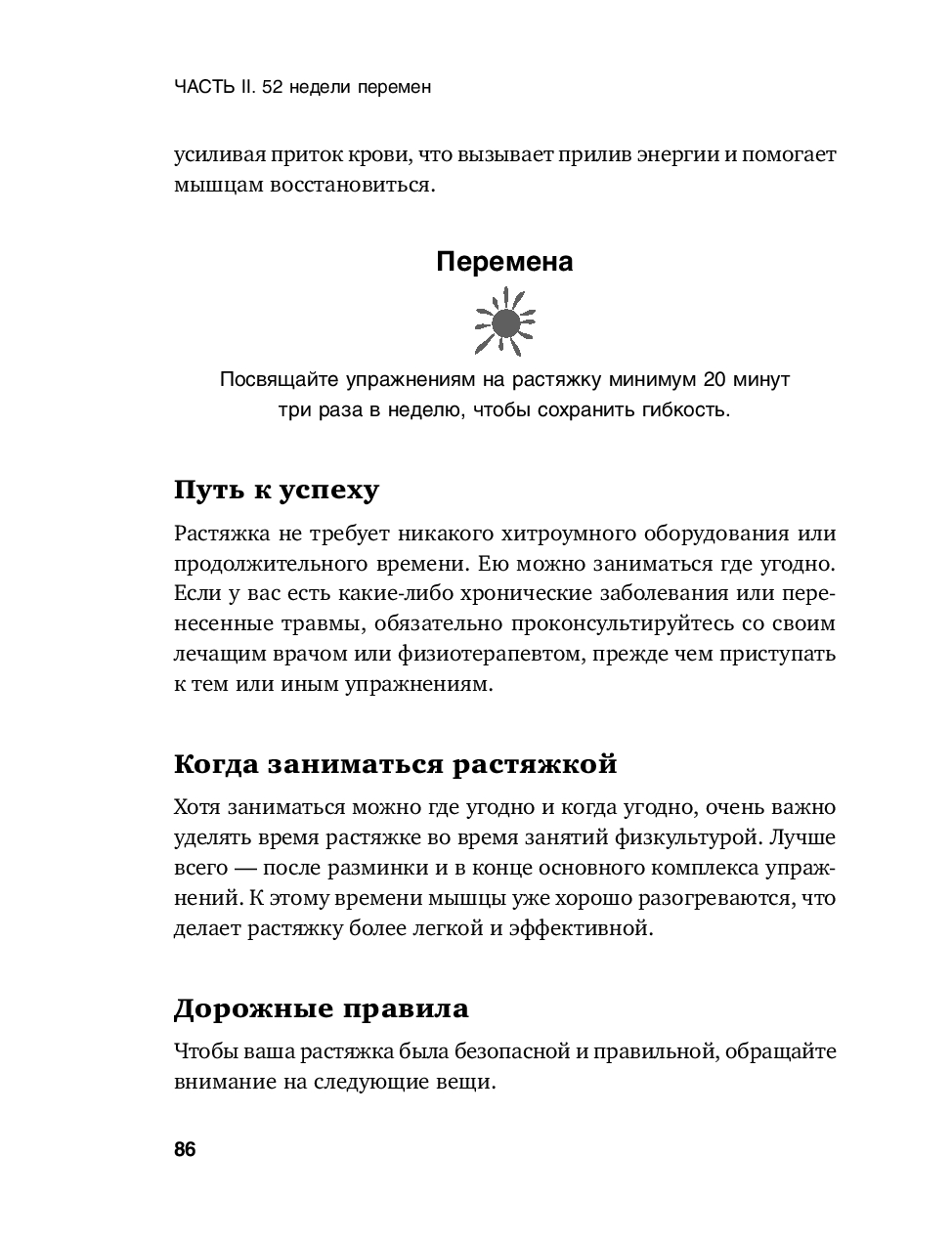 ЧАСТЬ II. 52 недели перемен

усиливая приток крови, что вызывает прилив энергии и помогает мышцам восстановиться.

Перемена

Посвящайте упражнениям на растяжку минимум 20 минут три раза в неделю, чтобы сохранить гибкость.

Путь к успеху

Растяжка не требует никакого хитроумного оборудования или продолжительного времени. Ею можно заниматься где угодно. Если у вас есть какие-либо хронические заболевания или перенесенные травмы, обязательно проконсультируйтесь со своим лечащим врачом или физиотерапевтом, прежде чем приступать к тем или иным упражнениям.

Когда заниматься растяжкой

Хотя заниматься можно где угодно и когда угодно, очень важно уделять время растяжке во время занятий физкультурой. Лучше всего — после разминки и в конце основного комплекса упражнений. К этому времени мышцы уже хорошо разогреваются, что делает растяжку более легкой и эффективной.

Дорожные правила

Чтобы ваша растяжка была безопасной и правильной, обращайте внимание на следующие вещи.

86